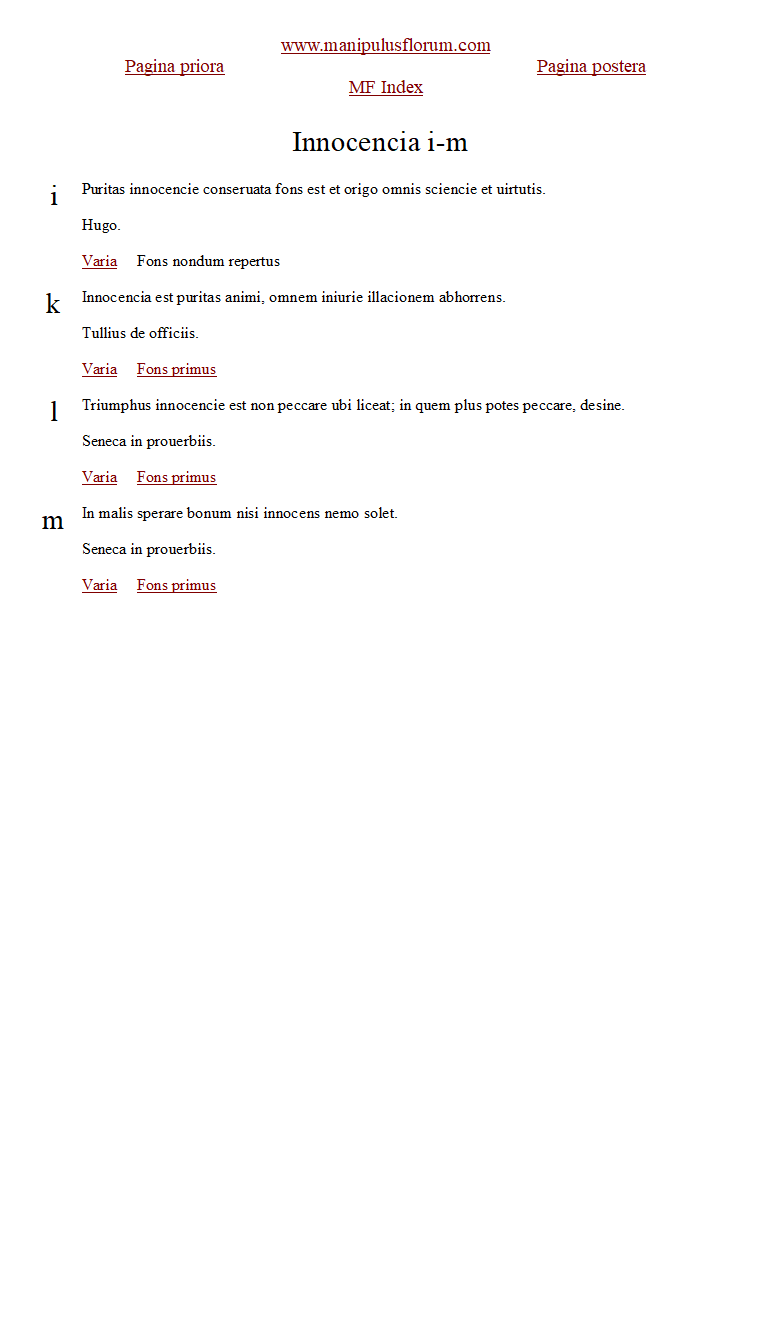 www.manipulusflorum.com

Pagina priora

Pagina postera

MF Index

Innocencia i-m

i

Puritas innocencie conseruata fons est et origo omnis sciencie et uirtutis.

Hugo.

Varia Fons nondum repertus

k

Innocencia est puritas animi, omnem iniurie illacionem abhorrens.

Tullius de officiis.

Varia Fons primus

l

Triumphus innocencie est non peccare ubi liceat; in quem plus potes peccare, desine.

Seneca in prouerbiis.

Varia Fons primus

m

In malis sperare bonum nisi innocens nemo solet.

Seneca in prouerbiis.

Varia Fons primus